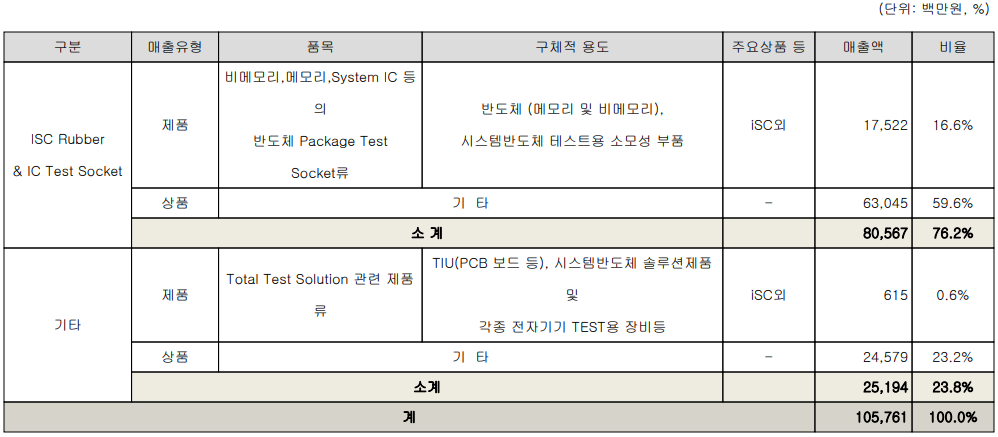 (단위: 백만원, %)

| 구분 | 매출유형 | 품목 | 구체적 용도 | 주요상품 등 | 매출액 | 비율 |
|---|---|---|---|---|---|---|
| ISC Rubber & IC Test Socket | 제품 | 비메모리,메모리,System IC 등의 반도체 Package Test Socket류 | 반도체 (메모리 및 비메모리), 시스템반도체 테스트용 소모성 부품 | iSC외 | 17,522 | 16.6% |
| | 상품 | 기 타 | | - | 63,045 | 59.6% |
| | 소 계 | | | | 80,567 | 76.2% |
| 기타 | 제품 | Total Test Solution 관련 제품류 | TIU(PCB 보드 등), 시스템반도체 솔루션제품 및 각종 전자기기 TEST용 장비등 | iSC외 | 615 | 0.6% |
| | 상품 | 기 타 | | - | 24,579 | 23.2% |
| | 소계 | | | | 25,194 | 23.8% |
| 계 | | | | | 105,761 | 100.0% |